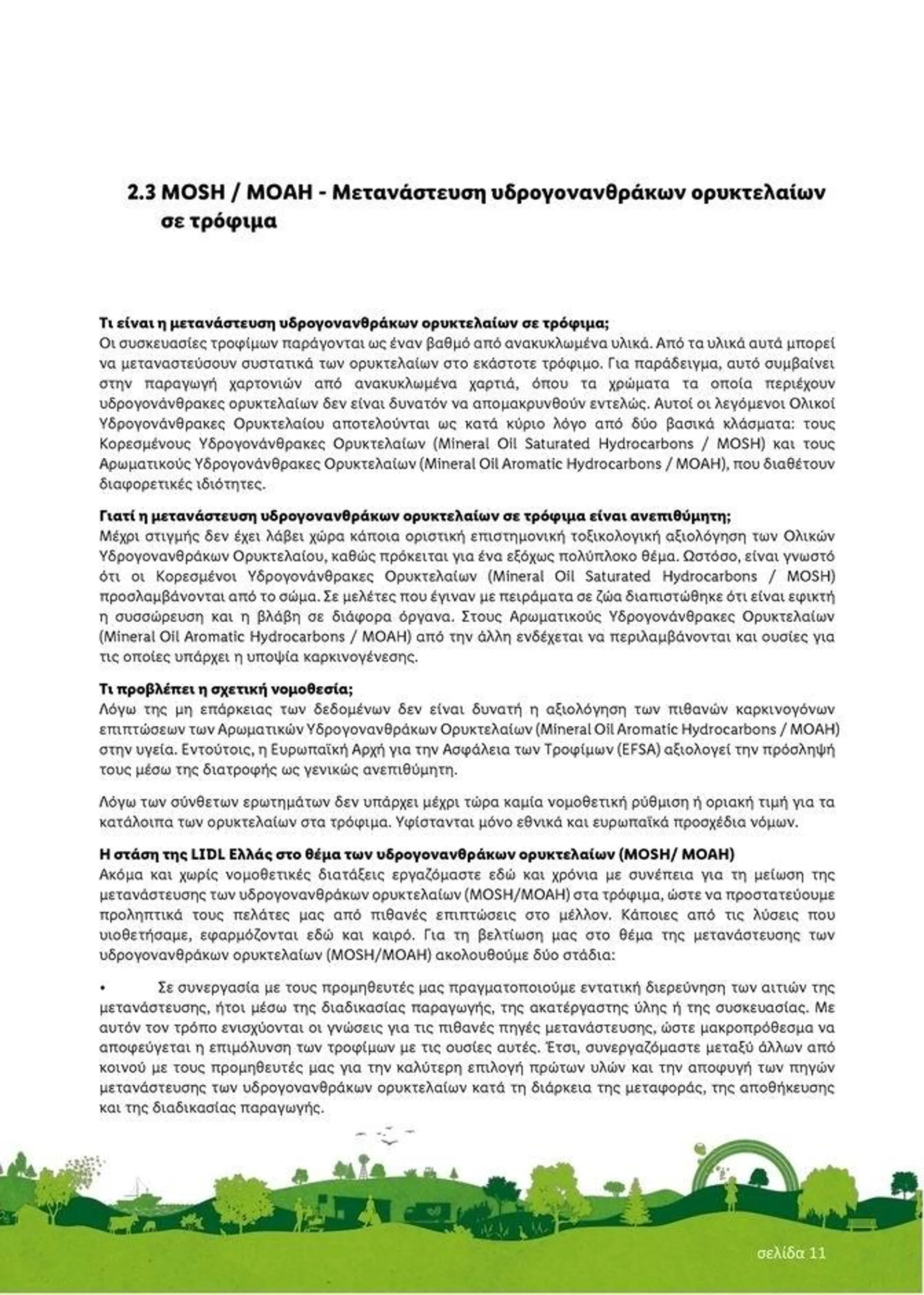 2.3 MOSH / MOAH - Μετανάστευση υδρογονανθράκων ορυκτελαίων σε τρόφιμα

Τι είναι η μετανάστευση υδρογονανθράκων ορυκτελαίων σε τρόφιμα;
Οι συσκευασίες τροφίμων παράγονται ως έναν βαθμό από ανακυκλωμένα υλικά. Από τα υλικά αυτά μπορεί να μεταναστεύσουν συστατικά των ορυκτελαίων στο εκάστοτε τρόφιμο. Για παράδειγμα, αυτό συμβαίνει στην παραγωγή χαρτονιών από ανακυκλωμένα χαρτιά, όπου τα χρώματα τα οποία περιέχουν υδρογονάνθρακες ορυκτελαίων δεν είναι δυνατόν να απομακρυνθούν εντελώς. Αυτοί οι λεγόμενοι Ολικοί Υδρογονάνθρακες Ορυκτελαίου αποτελούνται ως κατά κύριο λόγο από δύο βασικά κλάσματα: τους Κορεσμένους Υδρογονάνθρακες Ορυκτελαίων (Mineral Oil Saturated Hydrocarbons / MOSH) και τους Αρωματικούς Υδρογονάνθρακες Ορυκτελαίων (Mineral Oil Aromatic Hydrocarbons / MOAH), που διαθέτουν διαφορετικές ιδιότητες.

Γιατί η μετανάστευση υδρογονανθράκων ορυκτελαίων σε τρόφιμα είναι ανεπιθύμητη;
Μέχρι στιγμής δεν έχει λάβει χώρα κάποια οριστική επιστημονική τοξικολογική αξιολόγηση των Ολικών Υδρογονανθράκων Ορυκτελαίου, καθώς πρόκειται για ένα εξόχως πολύπλοκο θέμα. Ωστόσο, είναι γνωστό ότι οι Κορεσμένοι Υδρογονάνθρακες Ορυκτελαίων (Mineral Oil Saturated Hydrocarbons / MOSH) προσλαμβάνονται από το σώμα. Σε μελέτες που έγιναν με πειράματα σε ζώα διαπιστώθηκε ότι είναι εφικτή η συσσώρευση και η βλάβη σε διάφορα όργανα. Στους Αρωματικούς Υδρογονάνθρακες Ορυκτελαίων (Mineral Oil Aromatic Hydrocarbons / MOAH) από την άλλη ενδέχεται να περιλαμβάνονται και ουσίες για τις οποίες υπάρχει η υποψία καρκινογένεσης.

Τι προβλέπει η σχετική νομοθεσία;
Λόγω της μη επάρκειας των δεδομένων δεν είναι δυνατή η αξιολόγηση των πιθανών καρκινογόνων επιπτώσεων των Αρωματικών Υδρογονανθράκων Ορυκτελαίων (Mineral Oil Aromatic Hydrocarbons / MOAH) στην υγεία. Εντούτοις, η Ευρωπαϊκή Αρχή για την Ασφάλεια των Τροφίμων (EFSA) αξιολογεί την πρόσληψή τους μέσω της διατροφής ως γενικώς ανεπιθύμητη.

Λόγω των σύνθετων ερωτημάτων δεν υπάρχει μέχρι τώρα καμία νομοθετική ρύθμιση ή οριακή τιμή για τα κατάλοιπα των ορυκτελαίων στα τρόφιμα. Υφίστανται μόνο εθνικά και ευρωπαϊκά προσχέδια νόμων.

Η στάση της LIDL Ελλάς στο θέμα των υδρογονανθράκων ορυκτελαίων (MOSH/ MOAH)
Ακόμα και χωρίς νομοθετικές διατάξεις εργαζόμαστε εδώ και χρόνια με συνέπεια για τη μείωση της μετανάστευσης των υδρογονανθράκων ορυκτελαίων (MOSH/MOAH) στα τρόφιμα, ώστε να προστατεύουμε προληπτικά τους πελάτες μας από πιθανές επιπτώσεις στο μέλλον. Κάποιες από τις λύσεις που υιοθετήσαμε, εφαρμόζονται εδώ και καιρό. Για τη βελτίωση μας στο θέμα της μετανάστευσης των υδρογονανθράκων ορυκτελαίων (MOSH/MOAH) ακολουθούμε δύο στάδια:

• Σε συνεργασία με τους προμηθευτές μας πραγματοποιούμε εντατική διερεύνηση των αιτιών της μετανάστευσης, ήτοι μέσω της διαδικασίας παραγωγής, της ακατέργαστης ύλης ή της συσκευασίας. Με αυτόν τον τρόπο ενισχύονται οι γνώσεις για τις πιθανές πηγές μετανάστευσης, ώστε μακροπρόθεσμα να αποφεύγεται η επιμόλυνση των τροφίμων με τις ουσίες αυτές. Έτσι, συνεργαζόμαστε μεταξύ άλλων από κοινού με τους προμηθευτές μας για την καλύτερη επιλογή πρώτων υλών και την αποφυγή των πηγών μετανάστευσης των υδρογονανθράκων ορυκτελαίων κατά τη διάρκεια της μεταφοράς, της αποθήκευσης και της διαδικασίας παραγωγής.

σελίδα 11